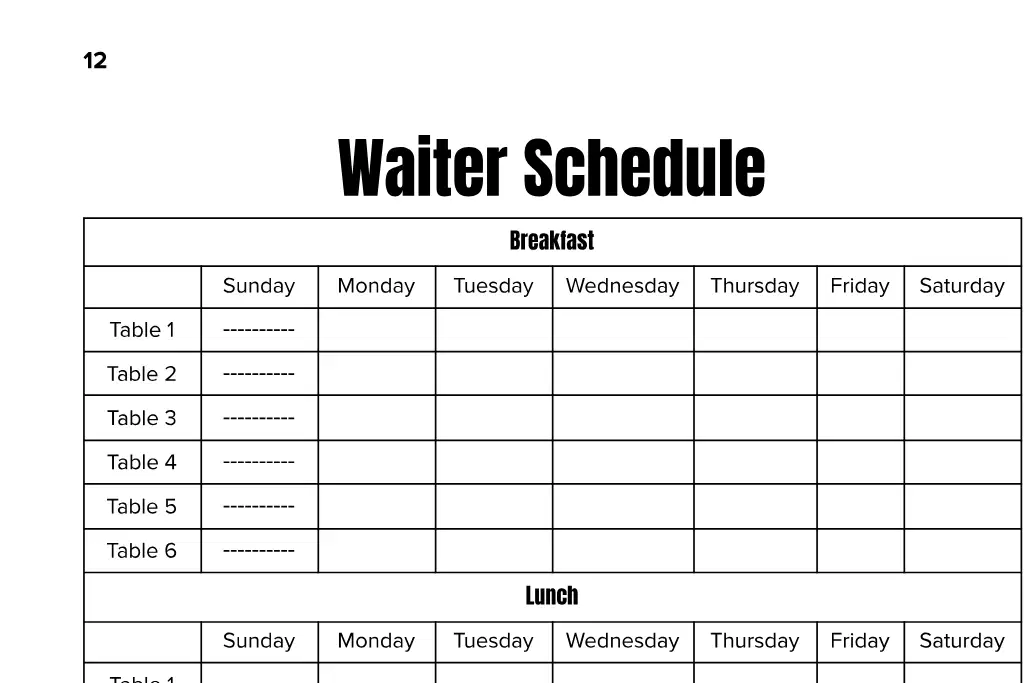 12

Waiter Schedule

| Breakfast | | | | | | | |
|---|---|---|---|---|---|---|---|
| | Sunday | Monday | Tuesday | Wednesday | Thursday | Friday | Saturday |
| Table 1 | ---------- | | | | | | |
| Table 2 | ---------- | | | | | | |
| Table 3 | ---------- | | | | | | |
| Table 4 | ---------- | | | | | | |
| Table 5 | ---------- | | | | | | |
| Table 6 | ---------- | | | | | | |
| Lunch | | | | | | | |
| | Sunday | Monday | Tuesday | Wednesday | Thursday | Friday | Saturday |
| Table 1 | | | | | | | |